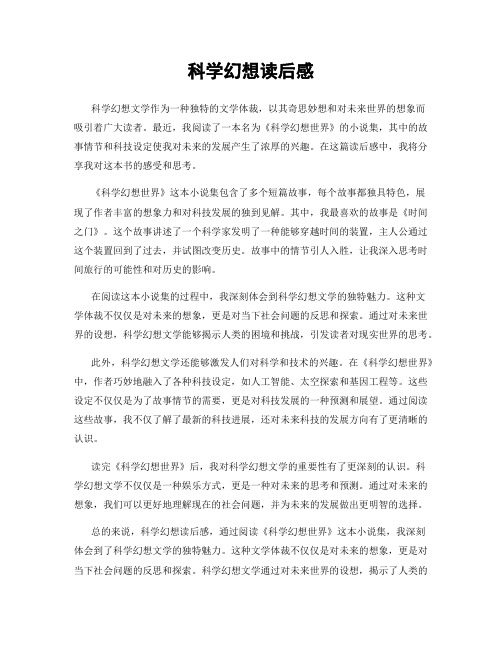 科学幻想读后感

科学幻想文学作为一种独特的文学体裁，以其奇思妙想和对未来世界的想象而吸引着广大读者。最近，我阅读了一本名为《科学幻想世界》的小说集，其中的故事情节和科技设定使我对未来的发展产生了浓厚的兴趣。在这篇读后感中，我将分享我对这本书的感受和思考。

《科学幻想世界》这本小说集包含了多个短篇故事，每个故事都独具特色，展现了作者丰富的想象力和对科技发展的独到见解。其中，我最喜欢的故事是《时间之门》。这个故事讲述了一个科学家发明了一种能够穿越时间的装置，主人公通过这个装置回到了过去，并试图改变历史。故事中的情节引人入胜，让我深入思考时间旅行的可能性和对历史的影响。

在阅读这本小说集的过程中，我深刻体会到科学幻想文学的独特魅力。这种文学体裁不仅仅是对未来的想象，更是对当下社会问题的反思和探索。通过对未来世界的设想，科学幻想文学能够揭示人类的困境和挑战，引发读者对现实世界的思考。

此外，科学幻想文学还能够激发人们对科学和技术的兴趣。在《科学幻想世界》中，作者巧妙地融入了各种科技设定，如人工智能、太空探索和基因工程等。这些设定不仅仅是为了故事情节的需要，更是对科技发展的一种预测和展望。通过阅读这些故事，我不仅了解了最新的科技进展，还对未来科技的发展方向有了更清晰的认识。

读完《科学幻想世界》后，我对科学幻想文学的重要性有了更深刻的认识。科学幻想文学不仅仅是一种娱乐方式，更是一种对未来的思考和预测。通过对未来的想象，我们可以更好地理解现在的社会问题，并为未来的发展做出更明智的选择。

总的来说，科学幻想读后感，通过阅读《科学幻想世界》这本小说集，我深刻体会到了科学幻想文学的独特魅力。这种文学体裁不仅仅是对未来的想象，更是对当下社会问题的反思和探索。科学幻想文学通过对未来世界的设想，揭示了人类的